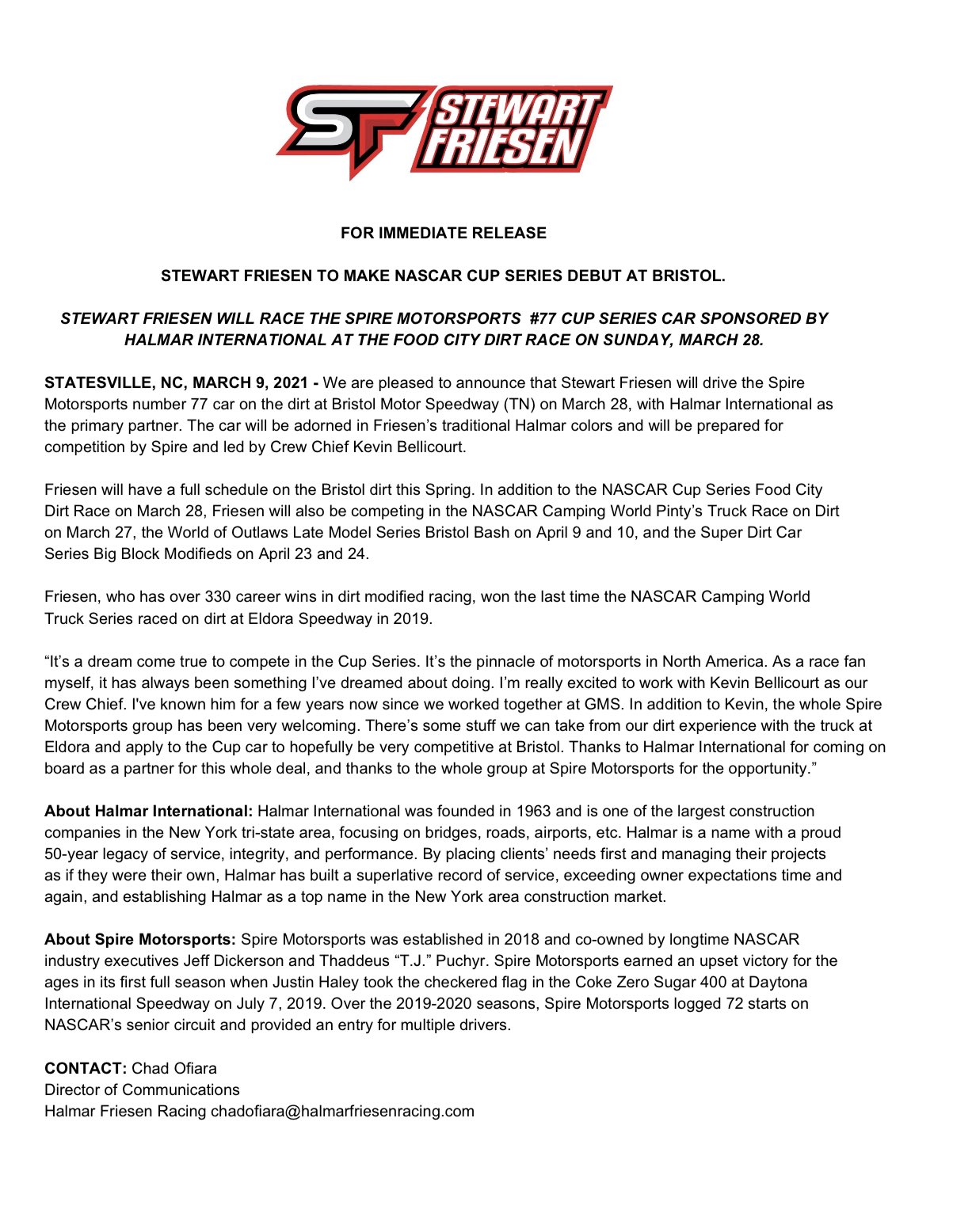 SF STEWART FRIESEN

FOR IMMEDIATE RELEASE

STEWART FRIESEN TO MAKE NASCAR CUP SERIES DEBUT AT BRISTOL.

STEWART FRIESEN WILL RACE THE SPIRE MOTORSPORTS #77 CUP SERIES CAR SPONSORED BY HALMAR INTERNATIONAL AT THE FOOD CITY DIRT RACE ON SUNDAY, MARCH 28.

STATESVILLE, NC, MARCH 9, 2021 - We are pleased to announce that Stewart Friesen will drive the Spire Motorsports number 77 car on the dirt at Bristol Motor Speedway (TN) on March 28, with Halmar International as the primary partner. The car will be adorned in Friesen's traditional Halmar colors and will be prepared for competition by Spire and led by Crew Chief Kevin Bellicourt.

Friesen will have a full schedule on the Bristol dirt this Spring. In addition to the NASCAR Cup Series Food City Dirt Race on March 28, Friesen will also be competing in the NASCAR Camping World Pinty's Truck Race on Dirt on March 27, the World of Outlaws Late Model Series Bristol Bash on April 9 and 10, and the Super Dirt Car Series Big Block Modifieds on April 23 and 24.

Friesen, who has over 330 career wins in dirt modified racing, won the last time the NASCAR Camping World Truck Series raced on dirt at Eldora Speedway in 2019.

"It's a dream come true to compete in the Cup Series. It's the pinnacle of motorsports in North America. As a race fan myself, it has always been something I've dreamed about doing. I'm really excited to work with Kevin Bellicourt as our Crew Chief. I've known him for a few years now since we worked together at GMS. In addition to Kevin, the whole Spire Motorsports group has been very welcoming. There's some stuff we can take from our dirt experience with the truck at Eldora and apply to the Cup car to hopefully be very competitive at Bristol. Thanks to Halmar International for coming on board as a partner for this whole deal, and thanks to the whole group at Spire Motorsports for the opportunity."

About Halmar International: Halmar International was founded in 1963 and is one of the largest construction companies in the New York tri-state area, focusing on bridges, roads, airports, etc. Halmar is a name with a proud 50-year legacy of service, integrity, and performance. By placing clients' needs first and managing their projects as if they were their own, Halmar has built a superlative record of service, exceeding owner expectations time and again, and establishing Halmar as a top name in the New York area construction market.

About Spire Motorsports: Spire Motorsports was established in 2018 and co-owned by longtime NASCAR industry executives Jeff Dickerson and Thaddeus "T.J." Puchyr. Spire Motorsports earned an upset victory for the ages in its first full season when Justin Haley took the checkered flag in the Coke Zero Sugar 400 at Daytona International Speedway on July 7, 2019. Over the 2019-2020 seasons, Spire Motorsports logged 72 starts on NASCAR's senior circuit and provided an entry for multiple drivers.

CONTACT: Chad Ofiara
Director of Communications
Halmar Friesen Racing chadofiara@halmarfriesenracing.com